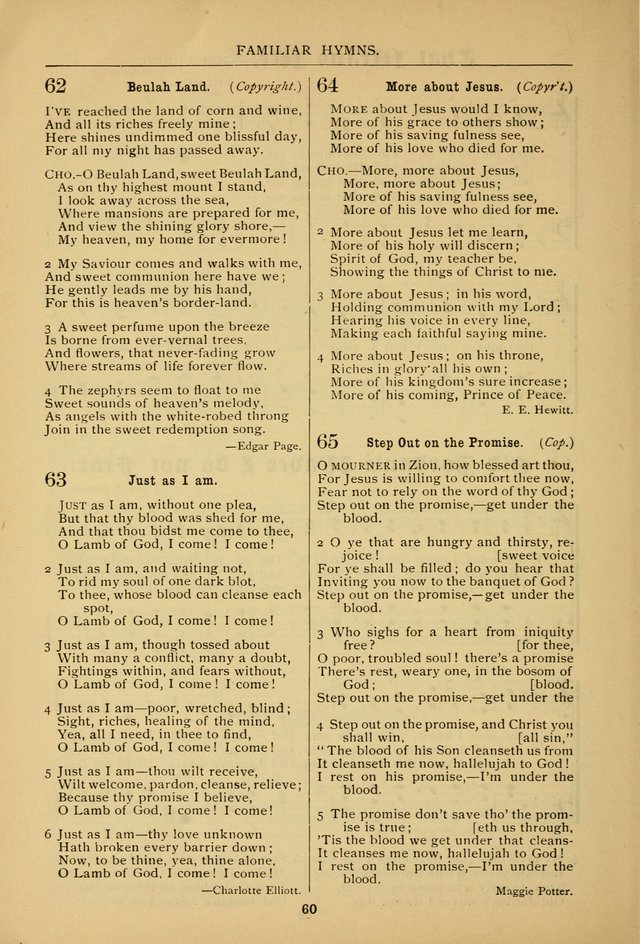 FAMILIAR HYMNS.

62 Beulah Land. (Copyright.)

I'VE reached the land of corn and wine, And all its riches freely mine; Here shines undimmed one blissful day, For all my night has passed away.

CHO.-O Beulah Land, sweet Beulah Land, As on thy highest mount I stand, I look away across the sea, Where mansions are prepared for me, And view the shining glory shore,— My heaven, my home for evermore!

2 My Saviour comes and walks with me, And sweet communion here have we; He gently leads me by his hand, For this is heaven's border-land.

3 A sweet perfume upon the breeze Is borne from ever-vernal trees, And flowers, that never-fading grow Where streams of life forever flow.

4 The zephyrs seem to float to me Sweet sounds of heaven's melody, As angels with the white-robed throng Join in the sweet redemption song.

—Edgar Page.

63 Just as I am.

JUST as I am, without one plea, But that thy blood was shed for me, And that thou bidst me come to thee, O Lamb of God, I come! I come!

2 Just as I am, and waiting not, To rid my soul of one dark blot, To thee, whose blood can cleanse each spot, O Lamb of God, I come! I come!

3 Just as I am, though tossed about With many a conflict, many a doubt, Fightings within, and fears without, O Lamb of God, I come! I come!

4 Just as I am—poor, wretched, blind; Sight, riches, healing of the mind, Yea, all I need, in thee to find, O Lamb of God, I come! I come!

5 Just as I am—thou wilt receive, Wilt welcome, pardon, cleanse, relieve; Because thy promise I believe, O Lamb of God, I come! I come!

6 Just as I am—thy love unknown Hath broken every barrier down; Now, to be thine, yea, thine alone, O Lamb of God, I come! I come!

—Charlotte Elliott.

64 More about Jesus. (Copyr't.)

MORE about Jesus would I know, More of his grace to others show; More of his saving fulness see, More of his love who died for me.

CHO.—More, more about Jesus, More, more about Jesus; More of his saving fulness see, More of his love who died for me.

2 More about Jesus let me learn, More of his holy will discern; Spirit of God, my teacher be, Showing the things of Christ to me.

3 More about Jesus; in his word, Holding communion with my Lord; Hearing his voice in every line, Making each faithful saying mine.

4 More about Jesus; on his throne, Riches in glory all his own; More of his kingdom's sure increase; More of his coming, Prince of Peace.

E. E. Hewitt.

65 Step Out on the Promise. (Cop.)

O MOURNER in Zion, how blessed art thou, For Jesus is willing to comfort thee now, Fear not to rely on the word of thy God; Step out on the promise,—get under the blood.

2 O ye that are hungry and thirsty, rejoice! [sweet voice For ye shall be filled; do you hear that Inviting you now to the banquet of God? Step out on the promise,—get under the blood.

3 Who sighs for a heart from iniquity free? [for thee, O poor, troubled soul! there's a promise There's rest, weary one, in the bosom of God; [blood. Step out on the promise,—get under the

4 Step out on the promise, and Christ you shall win, [all sin," "The blood of his Son cleanseth us from It cleanseth me now, hallelujah to God! I rest on his promise,—I'm under the blood.

5 The promise don't save tho' the promise is true; [eth us through, 'Tis the blood we get under that cleans- It cleanses me now, hallelujah to God! I rest on the promise,—I'm under the blood.

Maggie Potter.

60